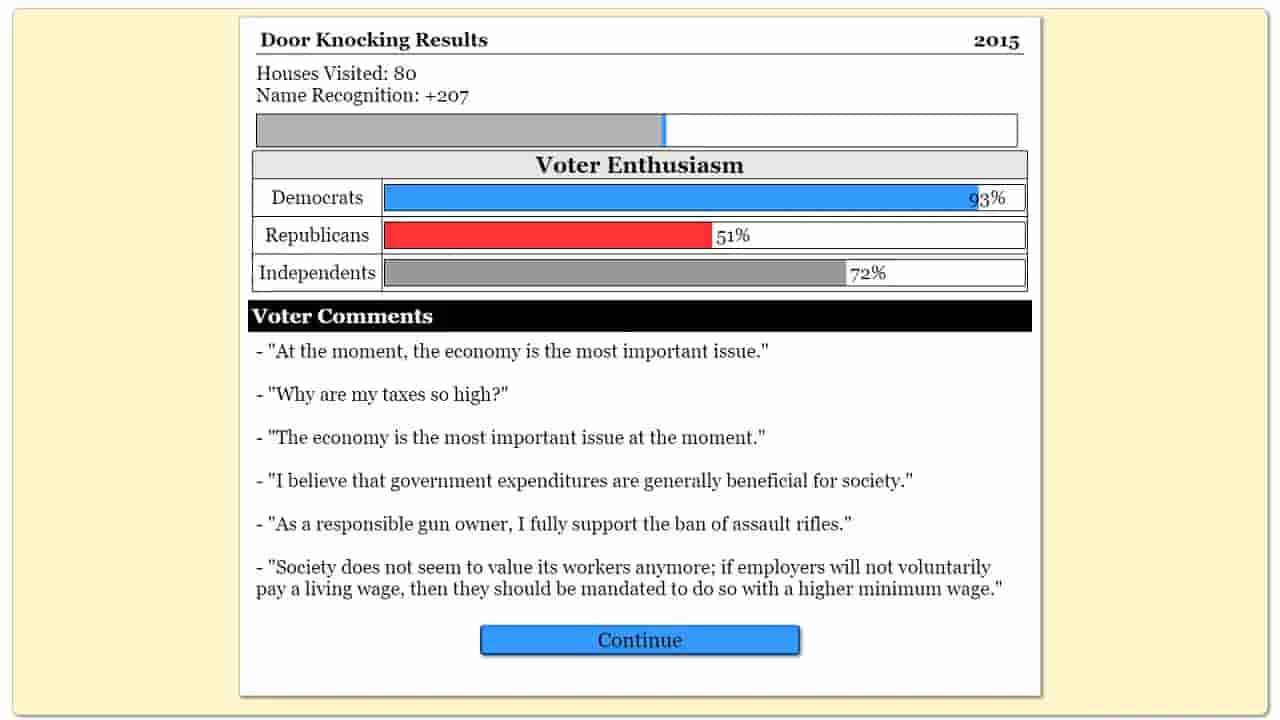 Door Knocking Results 2015

Houses Visited: 80
Name Recognition: +207

| Voter Enthusiasm | |
|---|---|
| Democrats | 93% |
| Republicans | 51% |
| Independents | 72% |

Voter Comments

- "At the moment, the economy is the most important issue."

- "Why are my taxes so high?"

- "The economy is the most important issue at the moment."

- "I believe that government expenditures are generally beneficial for society."

- "As a responsible gun owner, I fully support the ban of assault rifles."

- "Society does not seem to value its workers anymore; if employers will not voluntarily pay a living wage, then they should be mandated to do so with a higher minimum wage."

Continue